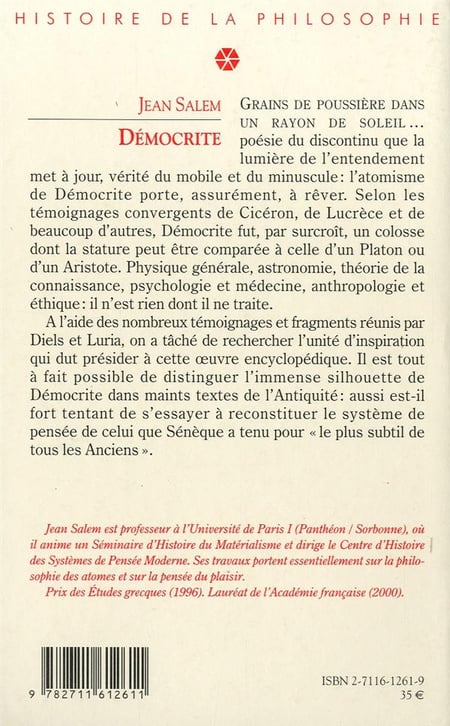 HISTOIRE DE LA PHILOSOPHIE

JEAN SALEM
DÉMOCRITE

GRAINS DE POUSSIÈRE DANS UN RAYON DE SOLEIL... poésie du discontinu que la lumière de l'entendement met à jour, vérité du mobile et du minuscule: l'atomisme de Démocrite porte, assurément, à rêver. Selon les témoignages convergents de Cicéron, de Lucrèce et de beaucoup d'autres, Démocrite fut, par surcroît, un colosse dont la stature peut être comparée à celle d'un Platon ou d'un Aristote. Physique générale, astronomie, théorie de la connaissance, psychologie et médecine, anthropologie et éthique: il n'est rien dont il ne traite.

A l'aide des nombreux témoignages et fragments réunis par Diels et Luria, on a tâché de rechercher l'unité d'inspiration qui dut présider à cette œuvre encyclopédique. Il est tout à fait possible de distinguer l'immense silhouette de Démocrite dans maints textes de l'Antiquité: aussi est-il fort tentant de s'essayer à reconstituer le système de pensée de celui que Sénèque a tenu pour « le plus subtil de tous les Anciens ».

Jean Salem est professeur à l'Université de Paris I (Panthéon / Sorbonne), où il anime un Séminaire d'Histoire du Matérialisme et dirige le Centre d'Histoire des Systèmes de Pensée Moderne. Ses travaux portent essentiellement sur la philosophie des atomes et sur la pensée du plaisir.

Prix des Études grecques (1996). Lauréat de l'Académie française (2000).

9 782711 612611

ISBN 2-7116-1261-9
35 €